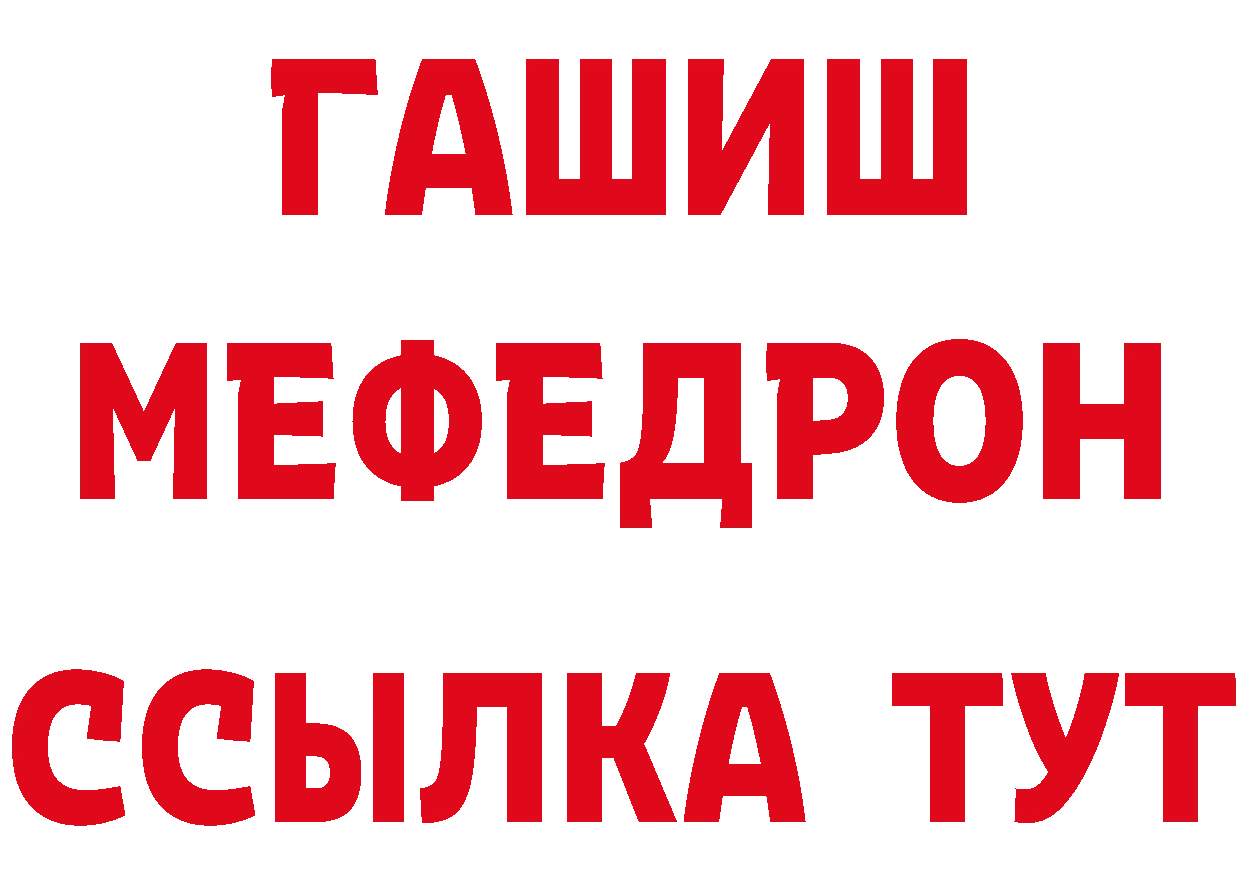 ГАШИШ
МЕФЕДРОН
ССЫЛКА ТУТ